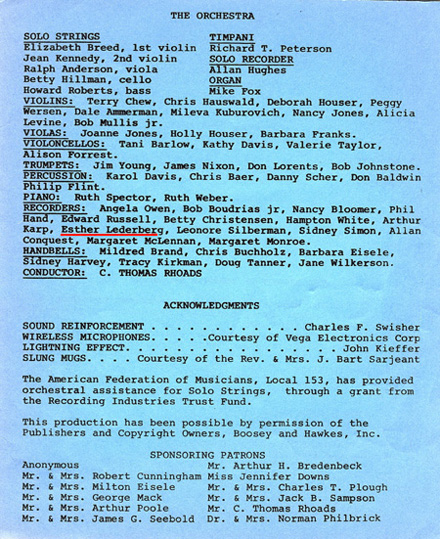 THE ORCHESTRA

SOLO STRINGS
Elizabeth Breed, 1st violin
Jean Kennedy, 2nd violin
Ralph Anderson, viola
Betty Hillman, cello
Howard Roberts, bass

TIMPANI
Richard T. Peterson
SOLO RECORDER
Allan Hughes
ORGAN
Mike Fox

VIOLINS: Terry Chew, Chris Hauswald, Deborah Houser, Peggy Wersen, Dale Ammerman, Mileva Kuburovich, Nancy Jones, Alicia Levine, Bob Mullis jr.
VIOLAS: Joanne Jones, Holly Houser, Barbara Franks.
VIOLONCELLOS: Tani Barlow, Kathy Davis, Valerie Taylor, Alison Forrest.
TRUMPETS: Jim Young, James Nixon, Don Lorents, Bob Johnstone.
PERCUSSION: Karol Davis, Chris Baer, Danny Scher, Don Baldwin Philip Flint.
PIANO: Ruth Spector, Ruth Weber.
RECORDERS: Angela Owen, Bob Boudrias jr, Nancy Bloomer, Phil Hand, Edward Russell, Betty Christensen, Hampton White, Arthur Karp, Esther Lederberg, Leonore Silberman, Sidney Simon, Allan Conquest, Margaret McLennan, Margaret Monroe.
HANDBELLS: Mildred Brand, Chris Buchholz, Barbara Eisele, Sidney Harvey, Tracy Kirkman, Doug Tanner, Jane Wilkerson.
CONDUCTOR: C. THOMAS RHOADS

ACKNOWLEDGMENTS

SOUND REINFORCEMENT . . . . . . . . . . . . Charles F. Swisher
WIRELESS MICROPHONES. . . . .Courtesy of Vega Electronics Corp
LIGHTNING EFFECT. . . . . . . . . . . . . . . . . John Kieffer
SLUNG MUGS. . . . Courtesy of the Rev. & Mrs. J. Bart Sarjeant

The American Federation of Musicians, Local 153, has provided orchestral assistance for Solo Strings, through a grant from the Recording Industries Trust Fund.

This production has been possible by permission of the Publishers and Copyright Owners, Boosey and Hawkes, Inc.

SPONSORING PATRONS
Anonymous
Mr. & Mrs. Robert Cunningham
Mr. & Mrs. Milton Eisele
Mr. & Mrs. George Mack
Mr. & Mrs. Arthur Poole
Mr. & Mrs. James G. Seebold
Mr. Arthur H. Bredenbeck
Miss Jennifer Downs
Mr. & Mrs. Charles T. Plough
Mr. & Mrs. Jack B. Sampson
Mr. C. Thomas Rhoads
Dr. & Mrs. Norman Philbrick